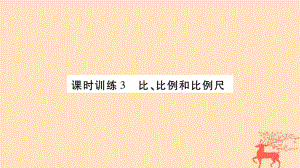 课时训练 3　比、比例和比例尺